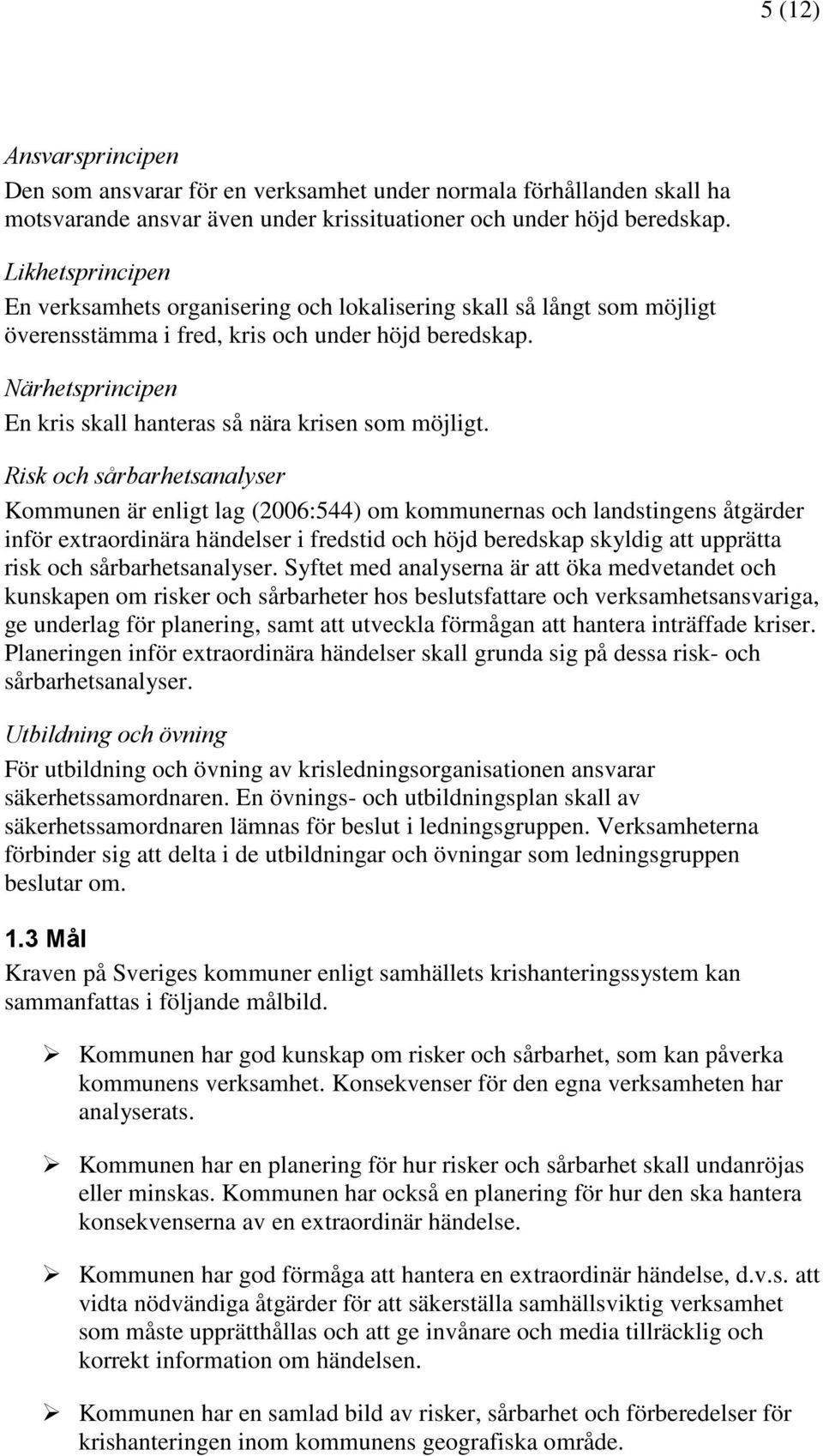 5 (12)

Ansvarsprincipen
Den som ansvarar för en verksamhet under normala förhållanden skall ha motsvarande ansvar även under krissituationer och under höjd beredskap.

Likhetsprincipen
En verksamhets organisering och lokalisering skall så långt som möjligt överensstämma i fred, kris och under höjd beredskap.

Närhetsprincipen
En kris skall hanteras så nära krisen som möjligt.

Risk och sårbarhetsanalyser
Kommunen är enligt lag (2006:544) om kommunernas och landstingens åtgärder inför extraordinära händelser i fredstid och höjd beredskap skyldig att upprätta risk och sårbarhetsanalyser. Syftet med analyserna är att öka medvetandet och kunskapen om risker och sårbarheter hos beslutsfattare och verksamhetsansvariga, ge underlag för planering, samt att utveckla förmågan att hantera inträffade kriser. Planeringen inför extraordinära händelser skall grunda sig på dessa risk- och sårbarhetsanalyser.

Utbildning och övning
För utbildning och övning av krisledningsorganisationen ansvarar säkerhetssamordnaren. En övnings- och utbildningsplan skall av säkerhetssamordnaren lämnas för beslut i ledningsgruppen. Verksamheterna förbinder sig att delta i de utbildningar och övningar som ledningsgruppen beslutar om.

1.3 Mål
Kraven på Sveriges kommuner enligt samhällets krishanteringssystem kan sammanfattas i följande målbild.

➢ Kommunen har god kunskap om risker och sårbarhet, som kan påverka kommunens verksamhet. Konsekvenser för den egna verksamheten har analyserats.

➢ Kommunen har en planering för hur risker och sårbarhet skall undanröjas eller minskas. Kommunen har också en planering för hur den ska hantera konsekvenserna av en extraordinär händelse.

➢ Kommunen har god förmåga att hantera en extraordinär händelse, d.v.s. att vidta nödvändiga åtgärder för att säkerställa samhällsviktig verksamhet som måste upprätthållas och att ge invånare och media tillräcklig och korrekt information om händelsen.

➢ Kommunen har en samlad bild av risker, sårbarhet och förberedelser för krishanteringen inom kommunens geografiska område.